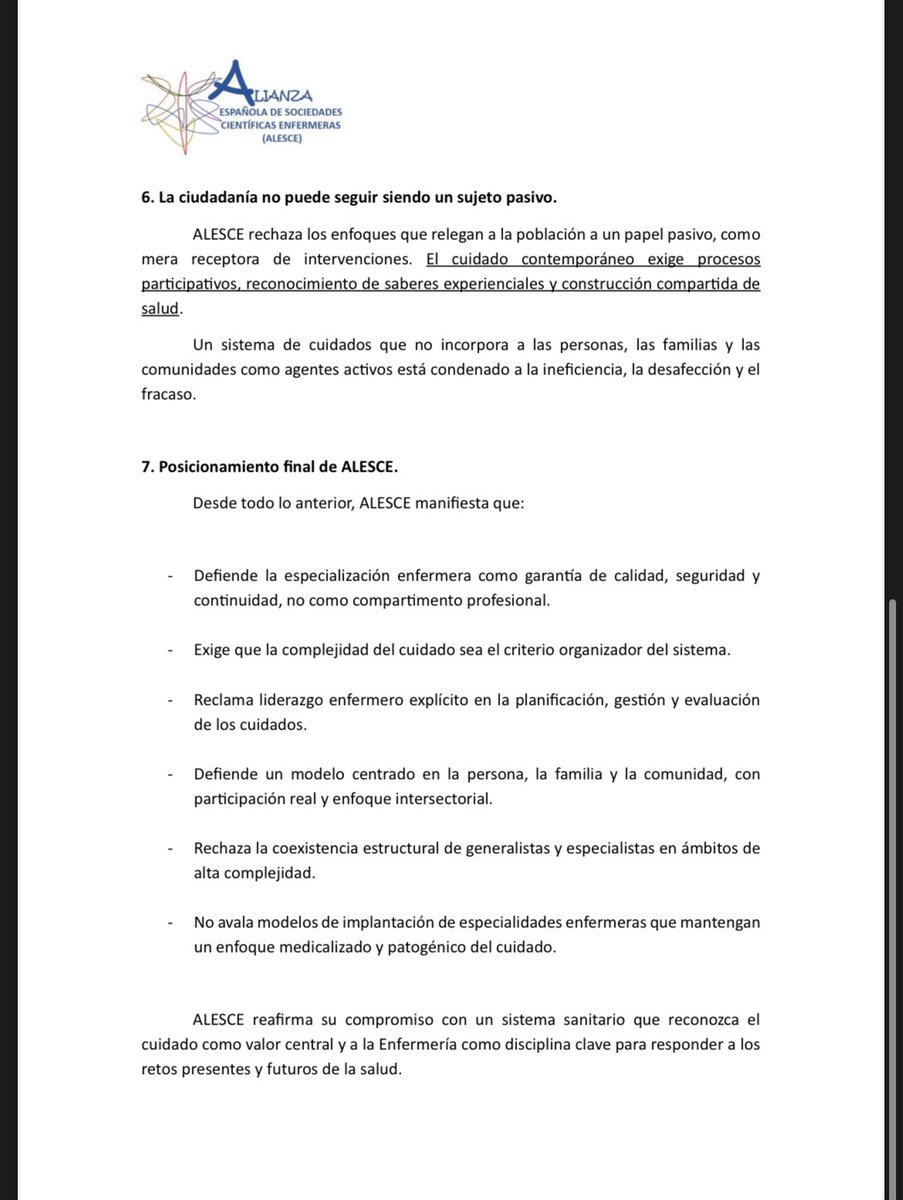 ALIANZA
ESPAÑOLA DE SOCIEDADES
CIENTÍFICAS ENFERMERAS
(ALESCE)

6. La ciudadanía no puede seguir siendo un sujeto pasivo.

ALESCE rechaza los enfoques que relegan a la población a un papel pasivo, como mera receptora de intervenciones. El cuidado contemporáneo exige procesos participativos, reconocimiento de saberes experienciales y construcción compartida de salud.

Un sistema de cuidados que no incorpora a las personas, las familias y las comunidades como agentes activos está condenado a la ineficiencia, la desafección y el fracaso.

7. Posicionamiento final de ALESCE.

Desde todo lo anterior, ALESCE manifiesta que:

- Defiende la especialización enfermera como garantía de calidad, seguridad y continuidad, no como compartimento profesional.

- Exige que la complejidad del cuidado sea el criterio organizador del sistema.

- Reclama liderazgo enfermero explícito en la planificación, gestión y evaluación de los cuidados.

- Defiende un modelo centrado en la persona, la familia y la comunidad, con participación real y enfoque intersectorial.

- Rechaza la coexistencia estructural de generalistas y especialistas en ámbitos de alta complejidad.

- No avala modelos de implantación de especialidades enfermeras que mantengan un enfoque medicalizado y patogénico del cuidado.

ALESCE reafirma su compromiso con un sistema sanitario que reconozca el cuidado como valor central y a la Enfermería como disciplina clave para responder a los retos presentes y futuros de la salud.